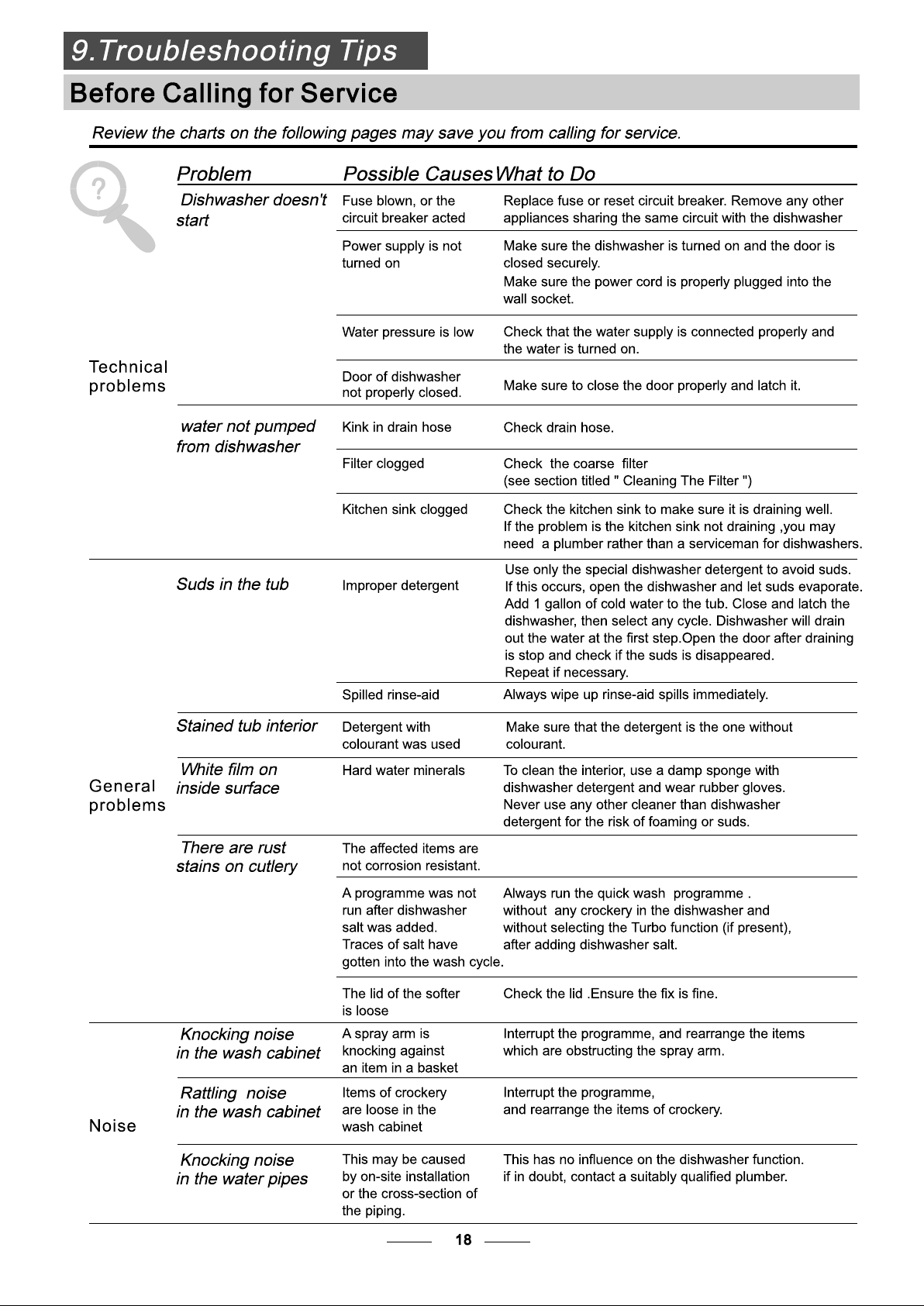 9.Troubleshooting Tips

Before Calling for Service

Review the charts on the following pages may save you from calling for service.

|  | Problem | Possible Causes | What to Do |
|---|---|---|---|
| Technical problems | Dishwasher doesn't start | Fuse blown, or the circuit breaker acted | Replace fuse or reset circuit breaker. Remove any other appliances sharing the same circuit with the dishwasher |
|  |  | Power supply is not turned on | Make sure the dishwasher is turned on and the door is closed securely. Make sure the power cord is properly plugged into the wall socket. |
|  |  | Water pressure is low | Check that the water supply is connected properly and the water is turned on. |
|  |  | Door of dishwasher not properly closed. | Make sure to close the door properly and latch it. |
|  | water not pumped from dishwasher | Kink in drain hose | Check drain hose. |
|  |  | Filter clogged | Check the coarse filter (see section titled " Cleaning The Filter ") |
|  |  | Kitchen sink clogged | Check the kitchen sink to make sure it is draining well. If the problem is the kitchen sink not draining ,you may need a plumber rather than a serviceman for dishwashers. |
| General problems | Suds in the tub | Improper detergent | Use only the special dishwasher detergent to avoid suds. If this occurs, open the dishwasher and let suds evaporate. Add 1 gallon of cold water to the tub. Close and latch the dishwasher, then select any cycle. Dishwasher will drain out the water at the first step.Open the door after draining is stop and check if the suds is disappeared. Repeat if necessary. |
|  |  | Spilled rinse-aid | Always wipe up rinse-aid spills immediately. |
|  | Stained tub interior | Detergent with colourant was used | Make sure that the detergent is the one without colourant. |
|  | White film on inside surface | Hard water minerals | To clean the interior, use a damp sponge with dishwasher detergent and wear rubber gloves. Never use any other cleaner than dishwasher detergent for the risk of foaming or suds. |
|  | There are rust stains on cutlery | The affected items are not corrosion resistant. |  |
|  |  | A programme was not run after dishwasher salt was added. Traces of salt have gotten into the wash cycle. | Always run the quick wash programme . without any crockery in the dishwasher and without selecting the Turbo function (if present), after adding dishwasher salt. |
|  |  | The lid of the softer is loose | Check the lid .Ensure the fix is fine. |
| Noise | Knocking noise in the wash cabinet | A spray arm is knocking against an item in a basket | Interrupt the programme, and rearrange the items which are obstructing the spray arm. |
|  | Rattling noise in the wash cabinet | Items of crockery are loose in the wash cabinet | Interrupt the programme, and rearrange the items of crockery. |
|  | Knocking noise in the water pipes | This may be caused by on-site installation or the cross-section of the piping. | This has no influence on the dishwasher function. if in doubt, contact a suitably qualified plumber. |

18